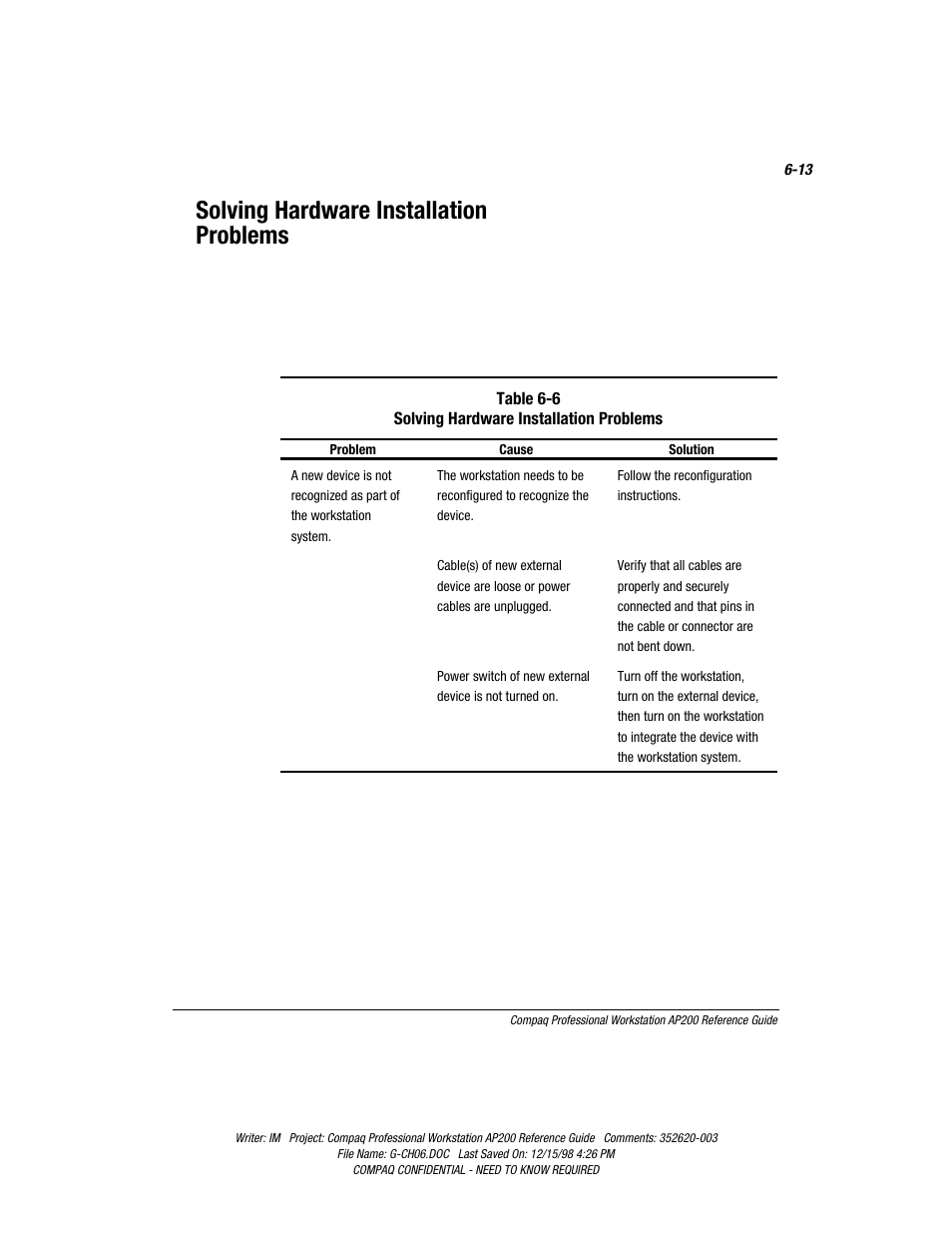 6-13

Solving Hardware Installation Problems

Table 6-6
Solving Hardware Installation Problems

| Problem | Cause | Solution |
|---|---|---|
| A new device is not recognized as part of the workstation system. | The workstation needs to be reconfigured to recognize the device. | Follow the reconfiguration instructions. |
| | Cable(s) of new external device are loose or power cables are unplugged. | Verify that all cables are properly and securely connected and that pins in the cable or connector are not bent down. |
| | Power switch of new external device is not turned on. | Turn off the workstation, turn on the external device, then turn on the workstation to integrate the device with the workstation system. |

Compaq Professional Workstation AP200 Reference Guide

Writer: IM Project: Compaq Professional Workstation AP200 Reference Guide Comments: 352620-003
File Name: G-CH06.DOC Last Saved On: 12/15/98 4:26 PM
COMPAQ CONFIDENTIAL - NEED TO KNOW REQUIRED